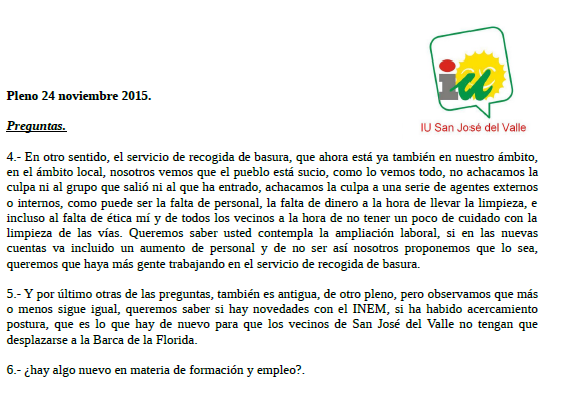 iu

IU San José del Valle

Pleno 24 noviembre 2015.

Preguntas.

4.- En otro sentido, el servicio de recogida de basura, que ahora está ya también en nuestro ámbito, en el ámbito local, nosotros vemos que el pueblo está sucio, como lo vemos todo, no achacamos la culpa ni al grupo que salió ni al que ha entrado, achacamos la culpa a una serie de agentes externos o internos, como puede ser la falta de personal, la falta de dinero a la hora de llevar la limpieza, e incluso al falta de ética mí y de todos los vecinos a la hora de no tener un poco de cuidado con la limpieza de las vías. Queremos saber usted contempla la ampliación laboral, si en las nuevas cuentas va incluido un aumento de personal y de no ser así nosotros proponemos que lo sea, queremos que haya más gente trabajando en el servicio de recogida de basura.

5.- Y por último otras de las preguntas, también es antigua, de otro pleno, pero observamos que más o menos sigue igual, queremos saber si hay novedades con el INEM, si ha habido acercamiento postura, que es lo que hay de nuevo para que los vecinos de San José del Valle no tengan que desplazarse a la Barca de la Florida.

6.- ¿hay algo nuevo en materia de formación y empleo?.